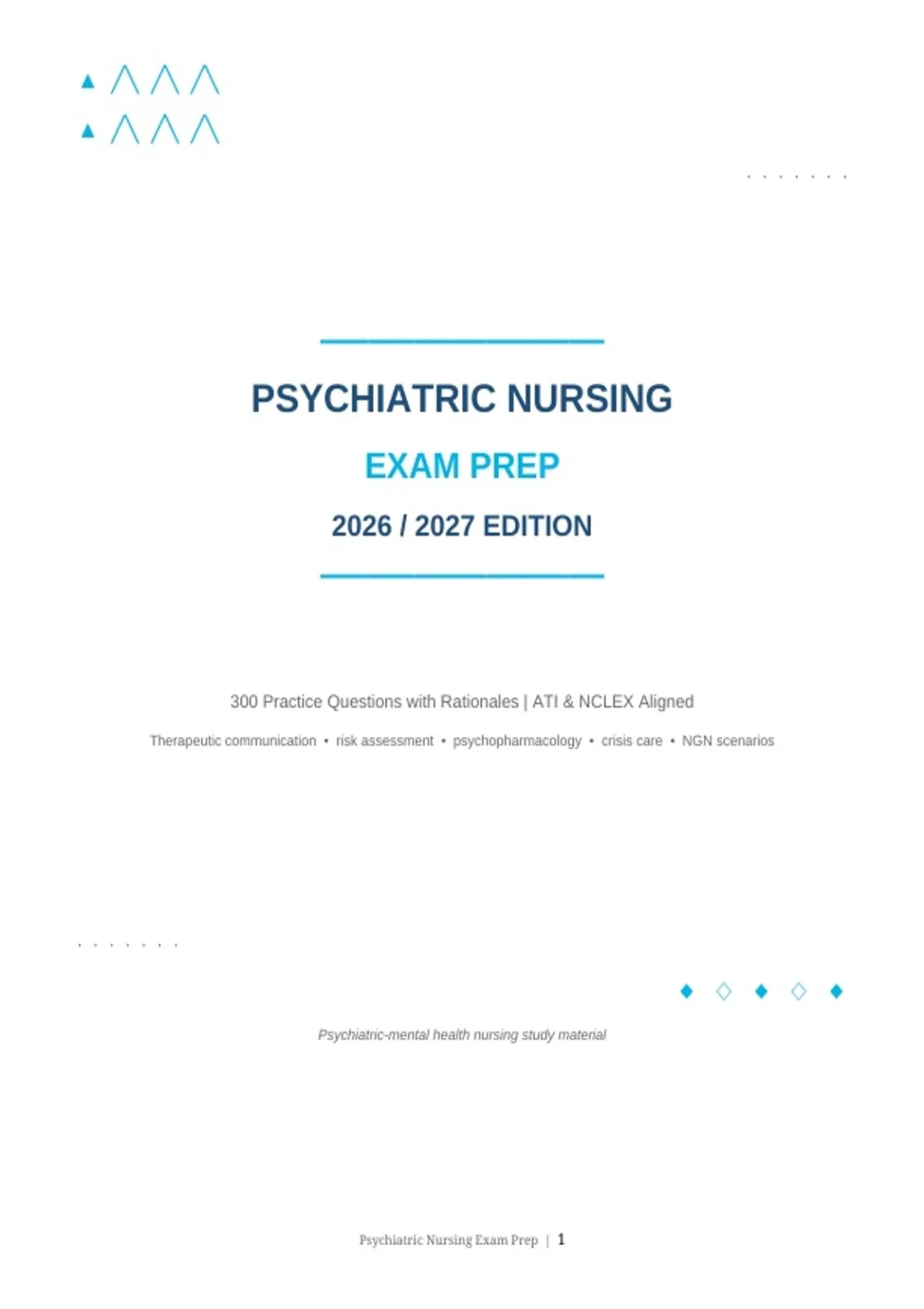 PSYCHIATRIC NURSING

EXAM PREP

2026 / 2027 EDITION

300 Practice Questions with Rationales | ATI & NCLEX Aligned

Therapeutic communication • risk assessment • psychopharmacology • crisis care • NGN scenarios

Psychiatric-mental health nursing study material

Psychiatric Nursing Exam Prep | 1